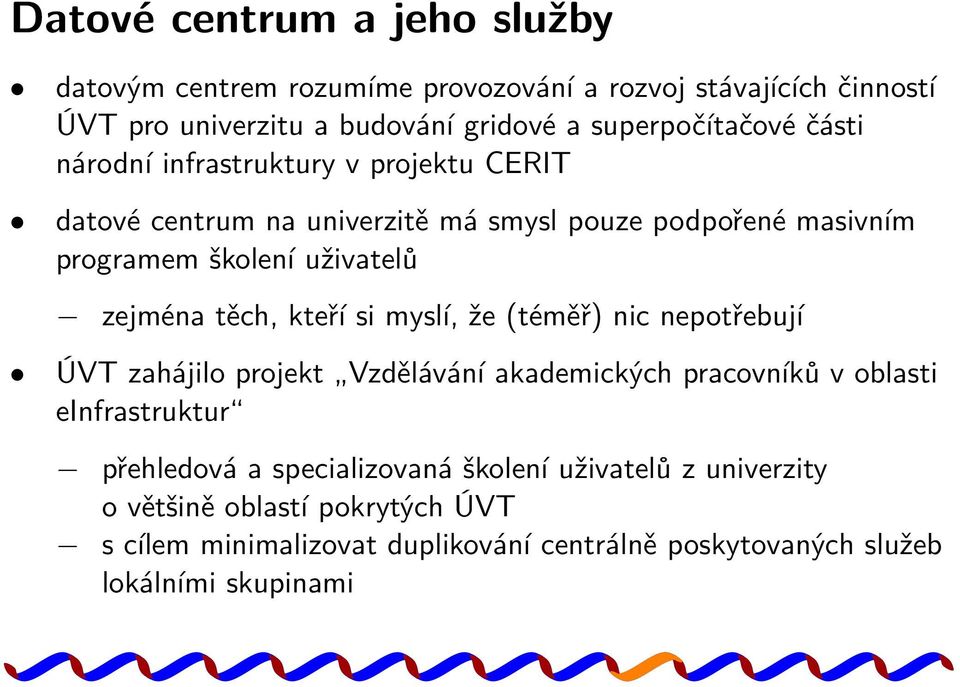 Datové centrum a jeho služby

• datovým centrem rozumíme provozování a rozvoj stávajících činností ÚVT pro univerzitu a budování gridové a superpočítačové části národní infrastruktury v projektu CERIT

• datové centrum na univerzitě má smysl pouze podpořené masivním programem školení uživatelů

– zejména těch, kteří si myslí, že (téměř) nic nepotřebují

• ÚVT zahájilo projekt „Vzdělávání akademických pracovníků v oblasti eInfrastruktur“

– přehledová a specializovaná školení uživatelů z univerzity o většině oblastí pokrytých ÚVT
– s cílem minimalizovat duplikování centrálně poskytovaných služeb lokálními skupinami